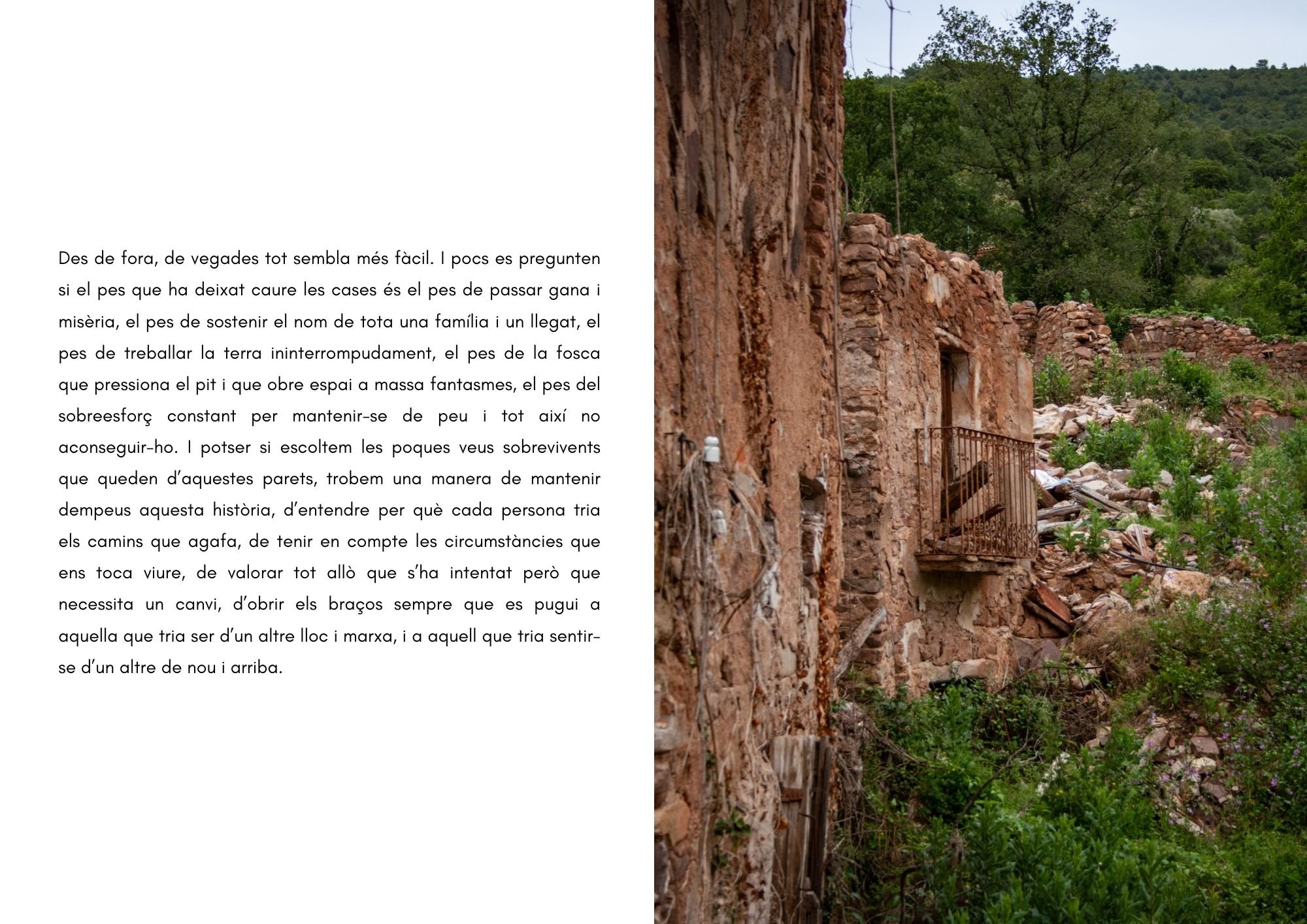 Des de fora, de vegades tot sembla més fàcil. I pocs es pregunten si el pes que ha deixat caure les cases és el pes de passar gana i misèria, el pes de sostenir el nom de tota una família i un llegat, el pes de treballar la terra ininterrompudament, el pes de la fosca que pressiona el pit i que obre espai a massa fantasmes, el pes del sobreesforç constant per mantenir-se de peu i tot així no aconseguir-ho. I potser si escoltem les poques veus sobrevivents que queden d'aquestes parets, trobem una manera de mantenir dempeus aquesta història, d'entendre per què cada persona tria els camins que agafa, de tenir en compte les circumstàncies que ens toca viure, de valorar tot allò que s'ha intentat però que necessita un canvi, d'obrir els braços sempre que es pugui a aquella que tria ser d'un altre lloc i marxa, i a aquell que tria sentir-se d'un altre de nou i arriba.